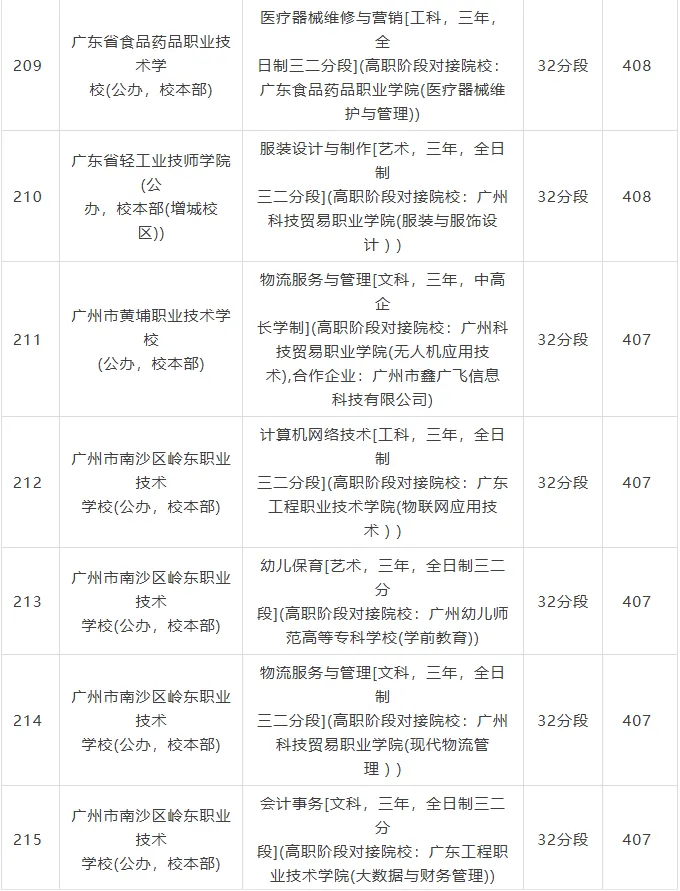 | 209 | 广东省食品药品职业技术学校(公办，校本部) | 医疗器械维修与营销[工科，三年，全日制三二分段](高职阶段对接院校：广东食品药品职业学院(医疗器械维护与管理)) | 32分段 | 408 |
|---|---|---|---|---|
| 210 | 广东省轻工业技师学院(公办，校本部(增城校区)) | 服装设计与制作[艺术，三年，全日制三二分段](高职阶段对接院校：广州科技贸易职业学院(服装与服饰设计）) | 32分段 | 408 |
| 211 | 广州市黄埔职业技术学校(公办，校本部) | 物流服务与管理[文科，三年，中高企长学制](高职阶段对接院校：广州科技贸易职业学院(无人机应用技术),合作企业：广州市鑫广飞信息科技有限公司) | 32分段 | 407 |
| 212 | 广州市南沙区岭东职业技术学校(公办，校本部) | 计算机网络技术[工科，三年，全日制三二分段](高职阶段对接院校：广东工程职业技术学院(物联网应用技术）) | 32分段 | 407 |
| 213 | 广州市南沙区岭东职业技术学校(公办，校本部) | 幼儿保育[艺术，三年，全日制三二分段](高职阶段对接院校：广州幼儿师范高等专科学校(学前教育)) | 32分段 | 407 |
| 214 | 广州市南沙区岭东职业技术学校(公办，校本部) | 物流服务与管理[文科，三年，全日制三二分段](高职阶段对接院校：广州科技贸易职业学院(现代物流管理）) | 32分段 | 407 |
| 215 | 广州市南沙区岭东职业技术学校(公办，校本部) | 会计事务[文科，三年，全日制三二分段](高职阶段对接院校：广东工程职业技术学院(大数据与财务管理)) | 32分段 | 407 |